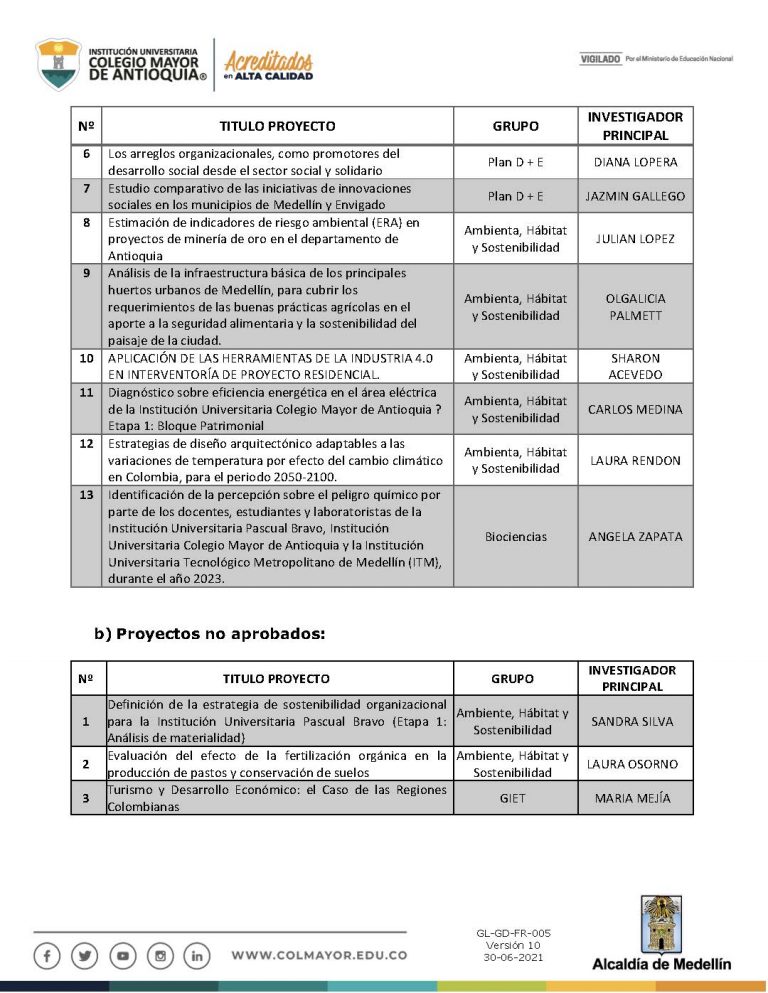 INSTITUCIÓN UNIVERSITARIA COLEGIO MAYOR DE ANTIOQUIA®
Acreditados en ALTA CALIDAD

VIGILADO Por el Ministerio de Educación Nacional

| Nº | TITULO PROYECTO | GRUPO | INVESTIGADOR PRINCIPAL |
|---|---|---|---|
| 6 | Los arreglos organizacionales, como promotores del desarrollo social desde el sector social y solidario | Plan D + E | DIANA LOPERA |
| 7 | Estudio comparativo de las iniciativas de innovaciones sociales en los municipios de Medellín y Envigado | Plan D + E | JAZMIN GALLEGO |
| 8 | Estimación de indicadores de riesgo ambiental (ERA) en proyectos de minería de oro en el departamento de Antioquia | Ambienta, Hábitat y Sostenibilidad | JULIAN LOPEZ |
| 9 | Análisis de la infraestructura básica de los principales huertos urbanos de Medellín, para cubrir los requerimientos de las buenas prácticas agrícolas en el aporte a la seguridad alimentaria y la sostenibilidad del paisaje de la ciudad. | Ambienta, Hábitat y Sostenibilidad | OLGALICIA PALMETT |
| 10 | APLICACIÓN DE LAS HERRAMIENTAS DE LA INDUSTRIA 4.0 EN INTERVENTORÍA DE PROYECTO RESIDENCIAL. | Ambienta, Hábitat y Sostenibilidad | SHARON ACEVEDO |
| 11 | Diagnóstico sobre eficiencia energética en el área eléctrica de la Institución Universitaria Colegio Mayor de Antioquia ? Etapa 1: Bloque Patrimonial | Ambienta, Hábitat y Sostenibilidad | CARLOS MEDINA |
| 12 | Estrategias de diseño arquitectónico adaptables a las variaciones de temperatura por efecto del cambio climático en Colombia, para el periodo 2050-2100. | Ambienta, Hábitat y Sostenibilidad | LAURA RENDON |
| 13 | Identificación de la percepción sobre el peligro químico por parte de los docentes, estudiantes y laboratoristas de la Institución Universitaria Pascual Bravo, Institución Universitaria Colegio Mayor de Antioquia y la Institución Universitaria Tecnológico Metropolitano de Medellín (ITM), durante el año 2023. | Biociencias | ANGELA ZAPATA |

b) Proyectos no aprobados:

| Nº | TITULO PROYECTO | GRUPO | INVESTIGADOR PRINCIPAL |
|---|---|---|---|
| 1 | Definición de la estrategia de sostenibilidad organizacional para la Institución Universitaria Pascual Bravo (Etapa 1: Análisis de materialidad) | Ambiente, Hábitat y Sostenibilidad | SANDRA SILVA |
| 2 | Evaluación del efecto de la fertilización orgánica en la producción de pastos y conservación de suelos | Ambiente, Hábitat y Sostenibilidad | LAURA OSORNO |
| 3 | Turismo y Desarrollo Económico: el Caso de las Regiones Colombianas | GIET | MARIA MEJÍA |

WWW.COLMAYOR.EDU.CO

GL-GD-FR-005
Versión 10
30-06-2021

Alcaldía de Medellín